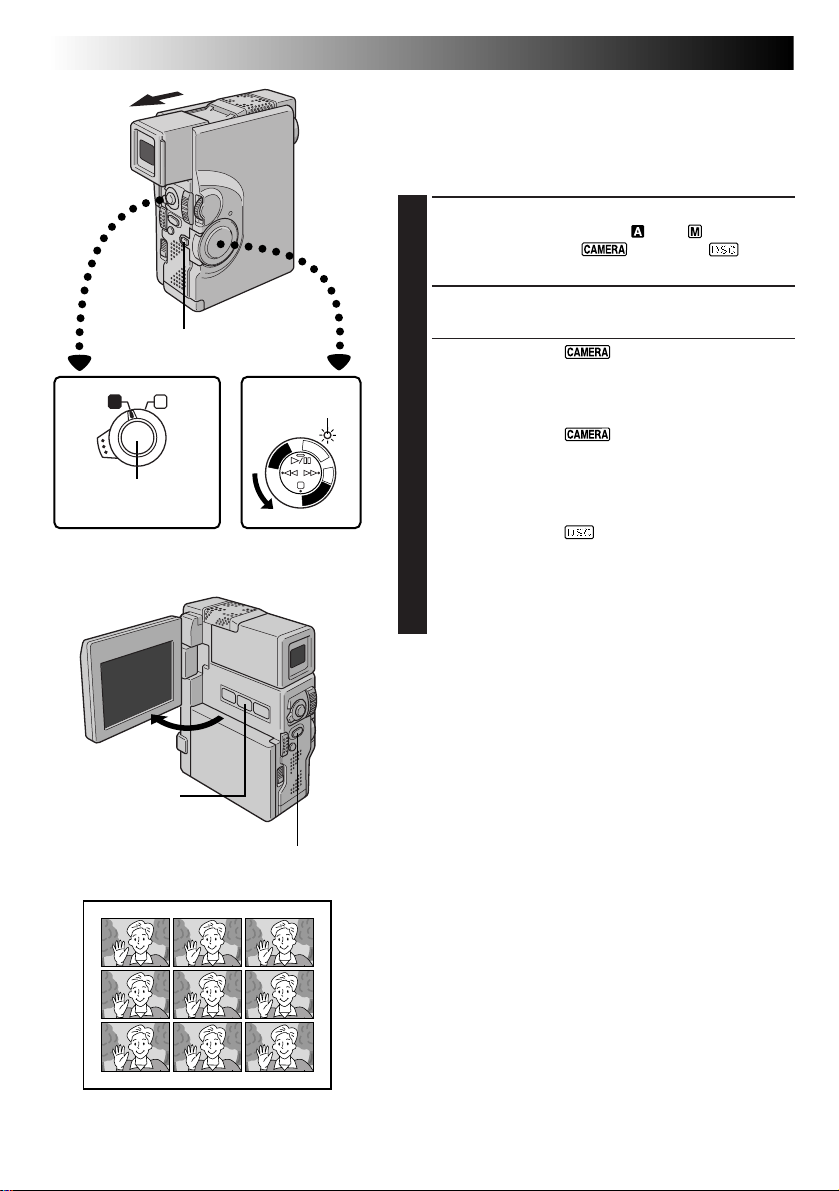 A M

CAMERA DSC

CAMERA

CAMERA

DSC